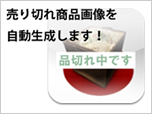 売り切れ商品画像を
自動生成します！

品切れ中です